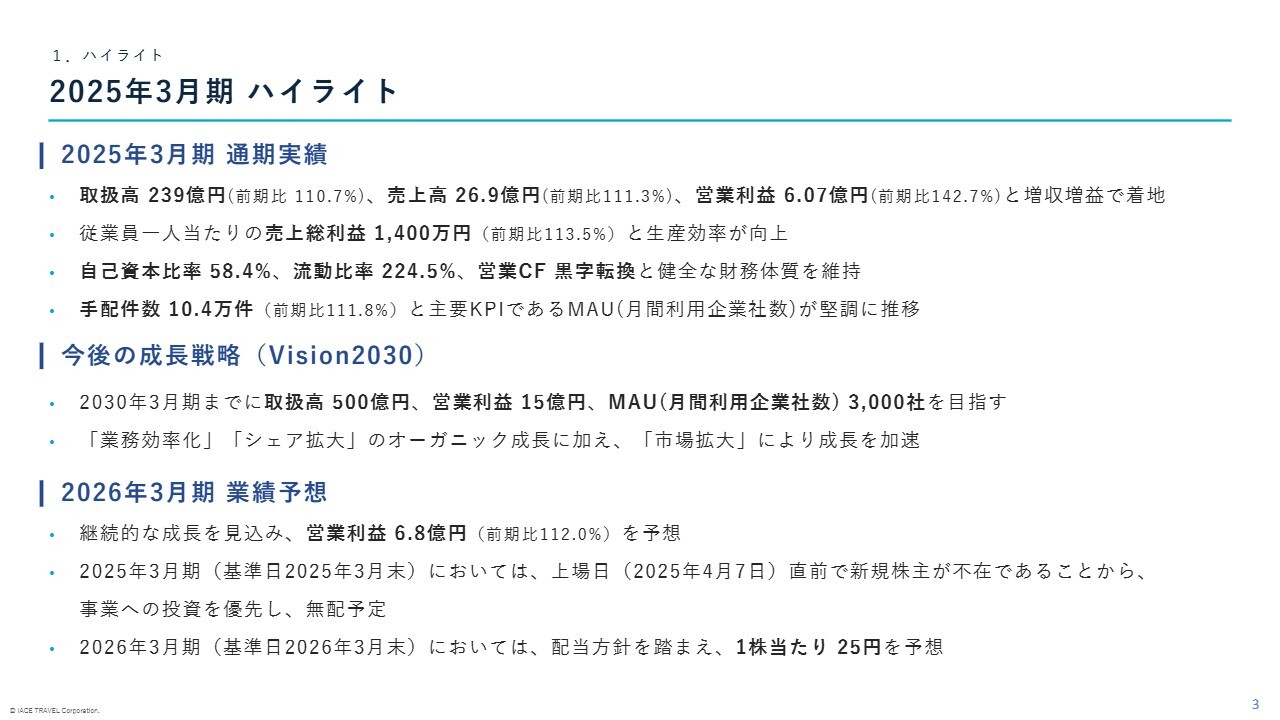 1．ハイライト

2025年3月期 ハイライト

2025年3月期 通期実績

• 取扱高 239億円(前期比 110.7%)、売上高 26.9億円(前期比111.3%)、営業利益 6.07億円(前期比142.7%)と増収増益で着地

• 従業員一人当たりの売上総利益 1,400万円（前期比113.5%）と生産効率が向上

• 自己資本比率 58.4%、流動比率 224.5%、営業CF 黒字転換と健全な財務体質を維持

• 手配件数 10.4万件（前期比111.8%）と主要KPIであるMAU(月間利用企業社数)が堅調に推移

今後の成長戦略（Vision2030）

• 2030年3月期までに取扱高 500億円、営業利益 15億円、MAU(月間利用企業社数) 3,000社を目指す

• 「業務効率化」「シェア拡大」のオーガニック成長に加え、「市場拡大」により成長を加速

2026年3月期 業績予想

• 継続的な成長を見込み、営業利益 6.8億円（前期比112.0%）を予想

• 2025年3月期（基準日2025年3月末）においては、上場日（2025年4月7日）直前で新規株主が不在であることから、事業への投資を優先し、無配予定

• 2026年3月期（基準日2026年3月末）においては、配当方針を踏まえ、1株当たり 25円を予想

© IACE TRAVEL Corporation.

3